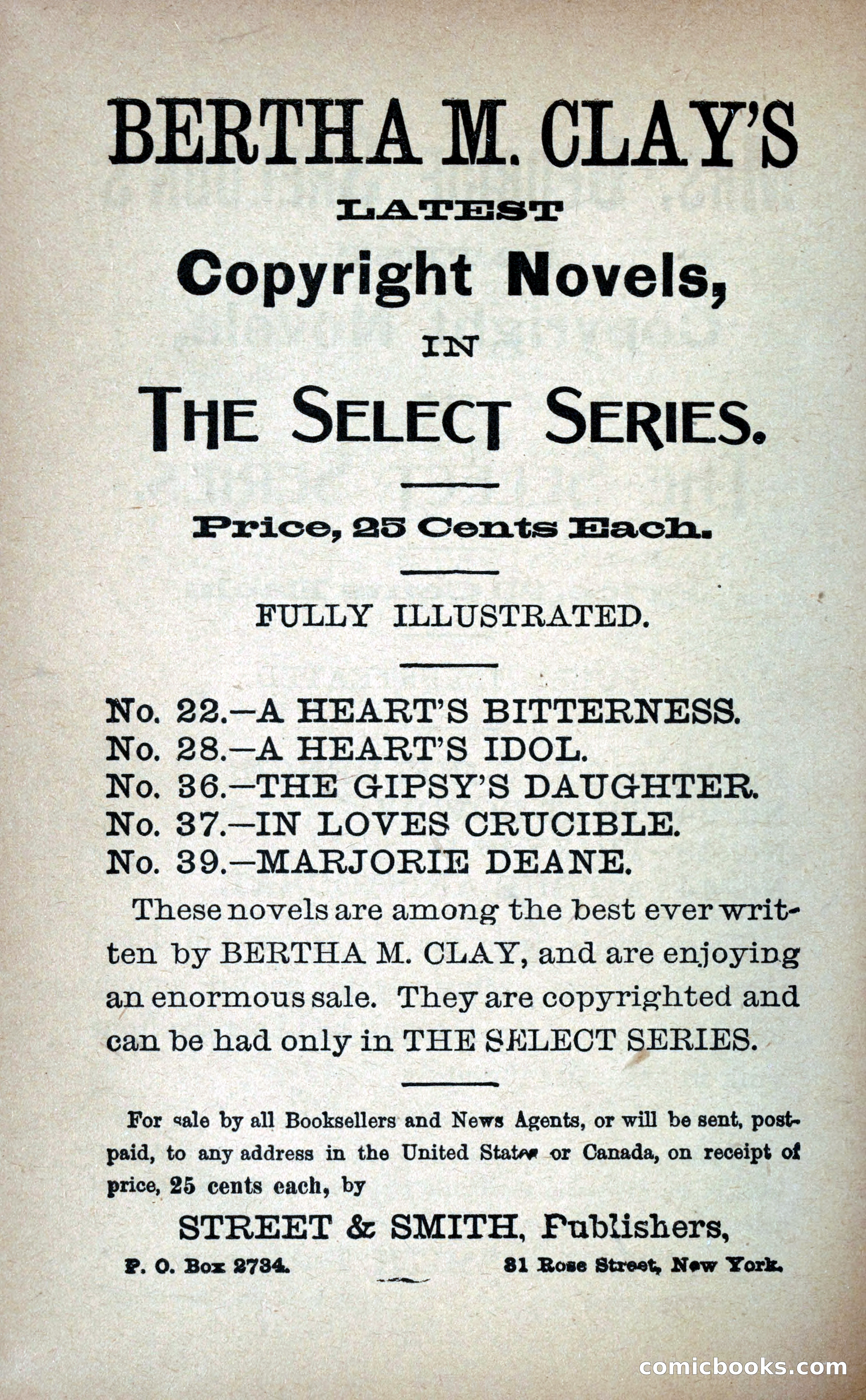 BERTHA M. CLAY'S

LATEST

Copyright Novels,

IN

THE SELECT SERIES.

Price, 25 Cents Each.

FULLY ILLUSTRATED.

No. 22.—A HEART'S BITTERNESS.
No. 28.—A HEART'S IDOL.
No. 36.—THE GIPSY'S DAUGHTER.
No. 37.—IN LOVES CRUCIBLE.
No. 39.—MARJORIE DEANE.

These novels are among the best ever written by BERTHA M. CLAY, and are enjoying an enormous sale. They are copyrighted and can be had only in THE SELECT SERIES.

For sale by all Booksellers and News Agents, or will be sent, postpaid, to any address in the United States or Canada, on receipt of price, 25 cents each, by

STREET & SMITH, Publishers,

P. O. Box 2734. 31 Rose Street, New York.

comicbooks.com